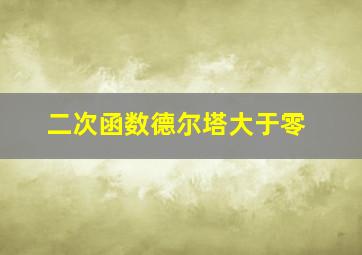 二次函数德尔塔大于零